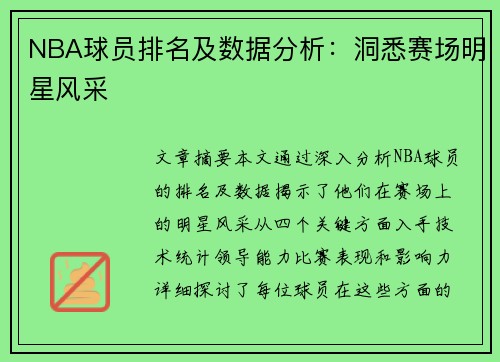 NBA球员排名及数据分析：洞悉赛场明星风采

文章摘要本文通过深入分析NBA球员的排名及数据揭示了他们在赛场上的明星风采从四个关键方面入手技术统计领导能力比赛表现和影响力详细探讨了每位球员在这些方面的